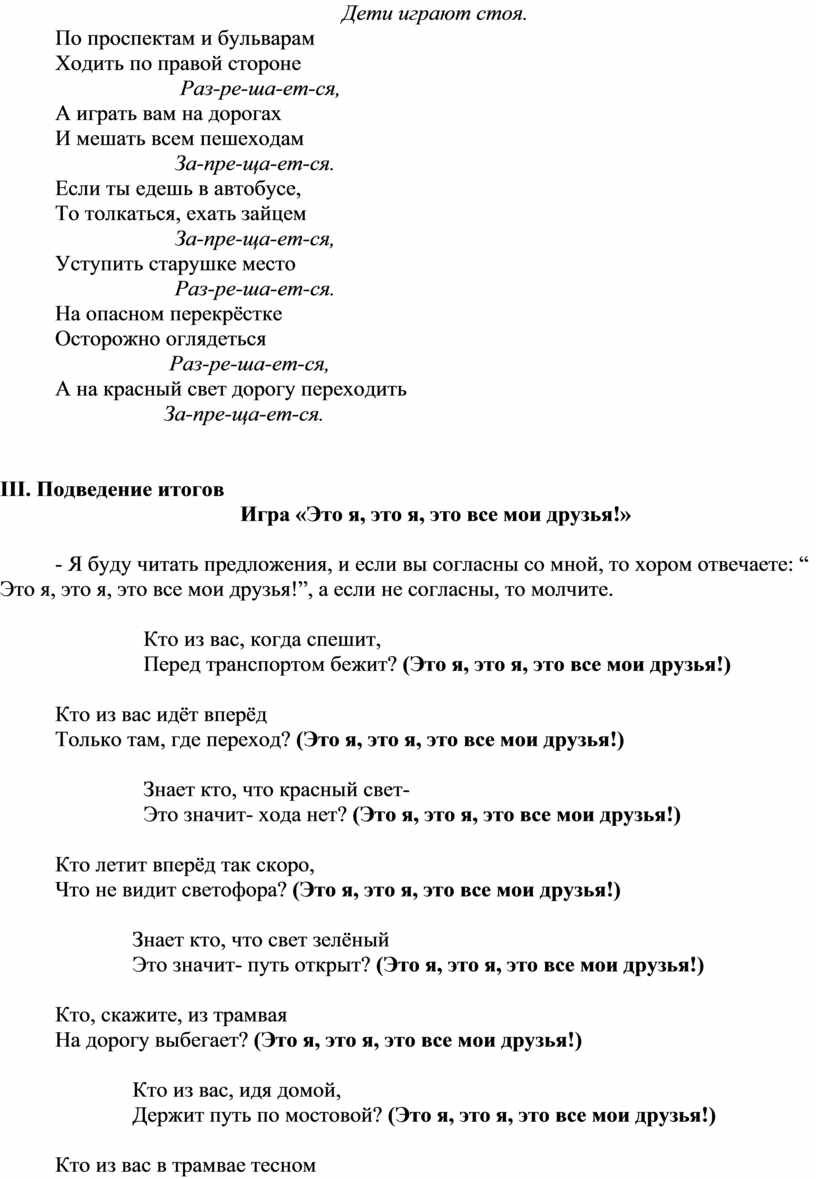 Дети играют стоя.

По проспектам и бульварам
Ходить по правой стороне
Раз-ре-ша-ет-ся,
А играть вам на дорогах
И мешать всем пешеходам
За-пре-ща-ет-ся.
Если ты едешь в автобусе,
То толкаться, ехать зайцем
За-пре-ща-ет-ся,
Уступить старушке место
Раз-ре-ша-ет-ся.
На опасном перекрёстке
Осторожно оглядеться
Раз-ре-ша-ет-ся,
А на красный свет дорогу переходить
За-пре-ща-ет-ся.

III. Подведение итогов

Игра «Это я, это я, это все мои друзья!»

- Я буду читать предложения, и если вы согласны со мной, то хором отвечаете: “ Это я, это я, это все мои друзья!”, а если не согласны, то молчите.

Кто из вас, когда спешит,
Перед транспортом бежит? (Это я, это я, это все мои друзья!)

Кто из вас идёт вперёд
Только там, где переход? (Это я, это я, это все мои друзья!)

Знает кто, что красный свет-
Это значит- хода нет? (Это я, это я, это все мои друзья!)

Кто летит вперёд так скоро,
Что не видит светофора? (Это я, это я, это все мои друзья!)

Знает кто, что свет зелёный
Это значит- путь открыт? (Это я, это я, это все мои друзья!)

Кто, скажите, из трамвая
На дорогу выбегает? (Это я, это я, это все мои друзья!)

Кто из вас, идя домой,
Держит путь по мостовой? (Это я, это я, это все мои друзья!)

Кто из вас в трамвае тесном